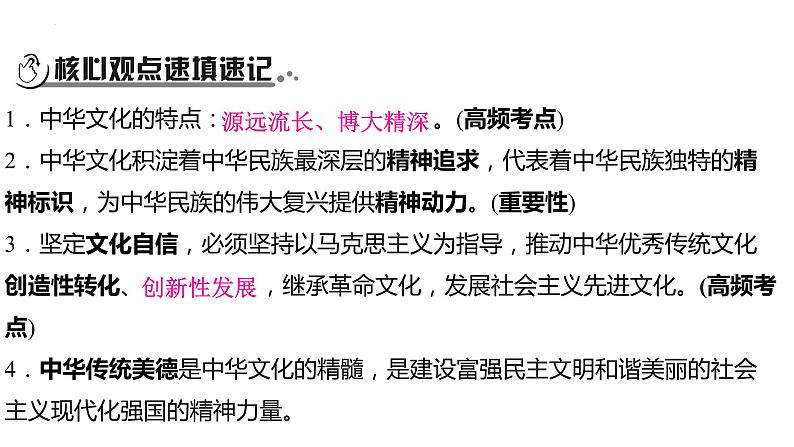 核心观点速填速记

1．中华文化的特点：源远流长、博大精深。(高频考点)

2．中华文化积淀着中华民族最深层的精神追求，代表着中华民族独特的精神标识，为中华民族的伟大复兴提供精神动力。(重要性)

3．坚定文化自信，必须坚持以马克思主义为指导，推动中华优秀传统文化创造性转化、创新性发展，继承革命文化，发展社会主义先进文化。(高频考点)

4．中华传统美德是中华文化的精髓，是建设富强民主文明和谐美丽的社会主义现代化强国的精神力量。